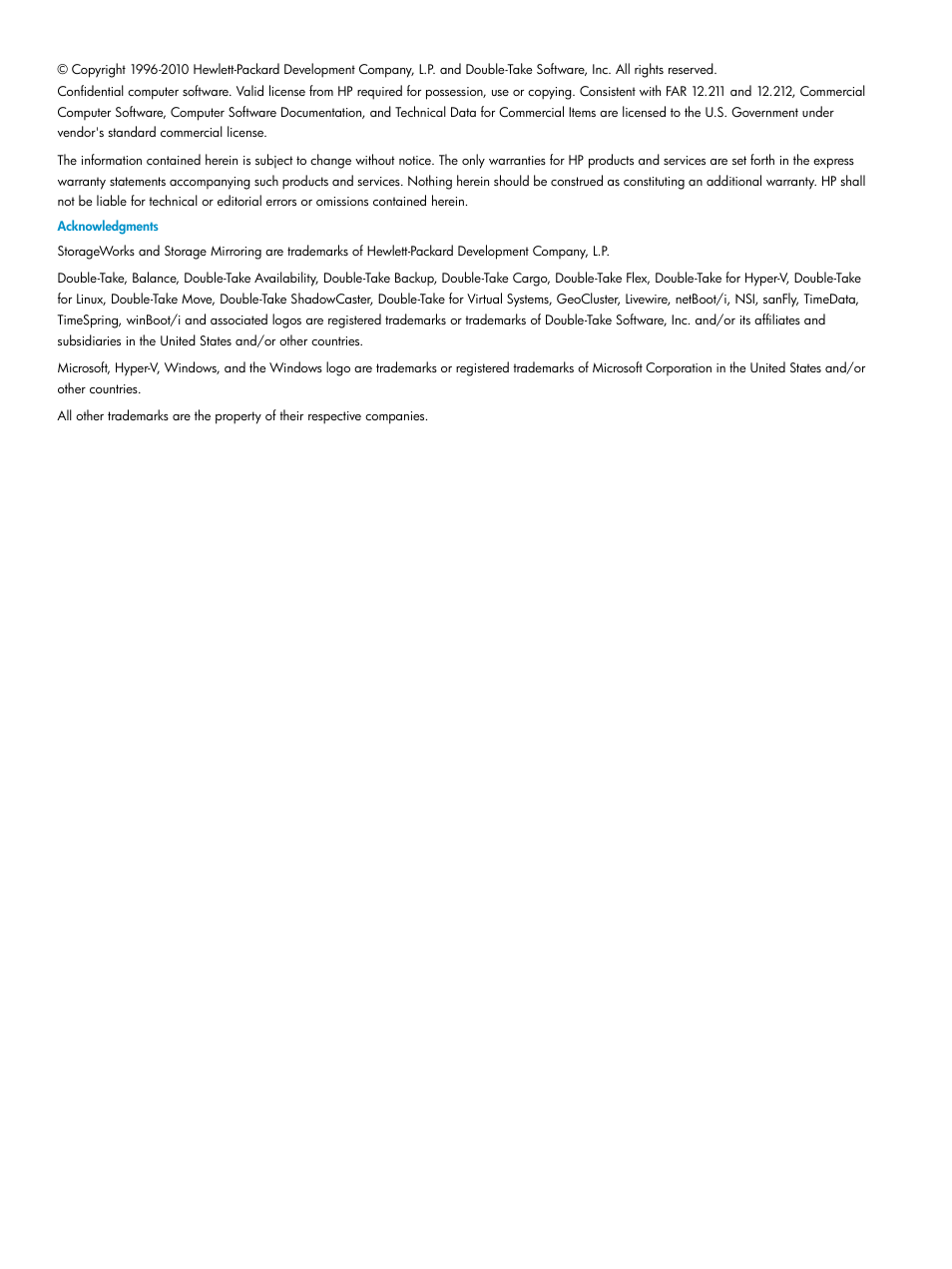 © Copyright 1996-2010 Hewlett-Packard Development Company, L.P. and Double-Take Software, Inc. All rights reserved.

Confidential computer software. Valid license from HP required for possession, use or copying. Consistent with FAR 12.211 and 12.212, Commercial Computer Software, Computer Software Documentation, and Technical Data for Commercial Items are licensed to the U.S. Government under vendor's standard commercial license.

The information contained herein is subject to change without notice. The only warranties for HP products and services are set forth in the express warranty statements accompanying such products and services. Nothing herein should be construed as constituting an additional warranty. HP shall not be liable for technical or editorial errors or omissions contained herein.

Acknowledgments

StorageWorks and Storage Mirroring are trademarks of Hewlett-Packard Development Company, L.P.

Double-Take, Balance, Double-Take Availability, Double-Take Backup, Double-Take Cargo, Double-Take Flex, Double-Take for Hyper-V, Double-Take for Linux, Double-Take Move, Double-Take ShadowCaster, Double-Take for Virtual Systems, GeoCluster, Livewire, netBoot/i, NSI, sanFly, TimeData, TimeSpring, winBoot/i and associated logos are registered trademarks or trademarks of Double-Take Software, Inc. and/or its affiliates and subsidiaries in the United States and/or other countries.

Microsoft, Hyper-V, Windows, and the Windows logo are trademarks or registered trademarks of Microsoft Corporation in the United States and/or other countries.

All other trademarks are the property of their respective companies.